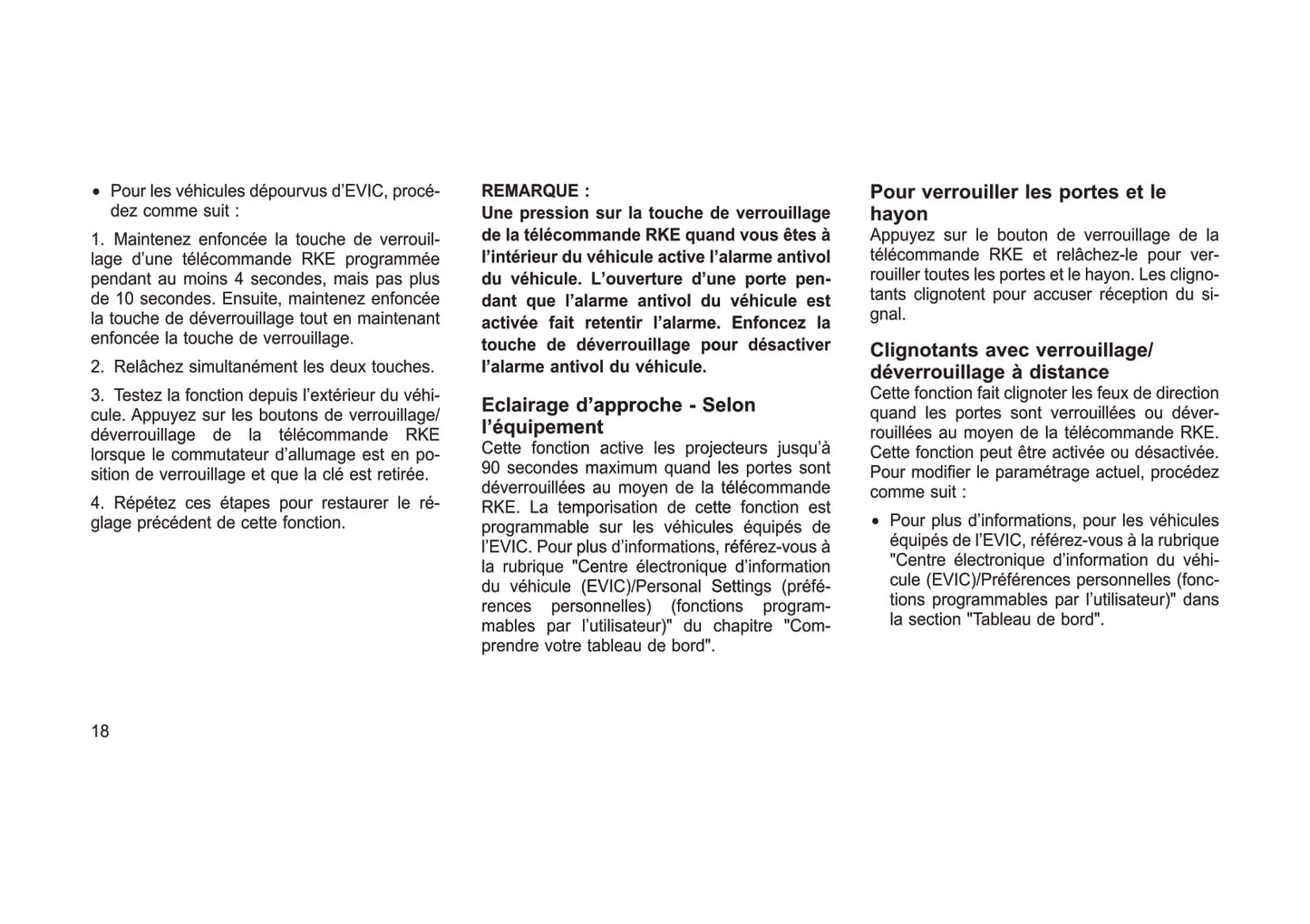 • Pour les véhicules dépourvus d'EVIC, procédez comme suit :

1. Maintenez enfoncée la touche de verrouillage d'une télécommande RKE programmée pendant au moins 4 secondes, mais pas plus de 10 secondes. Ensuite, maintenez enfoncée la touche de déverrouillage tout en maintenant enfoncée la touche de verrouillage.

2. Relâchez simultanément les deux touches.

3. Testez la fonction depuis l'extérieur du véhicule. Appuyez sur les boutons de verrouillage/déverrouillage de la télécommande RKE lorsque le commutateur d'allumage est en position de verrouillage et que la clé est retirée.

4. Répétez ces étapes pour restaurer le réglage précédent de cette fonction.

REMARQUE :
Une pression sur la touche de verrouillage de la télécommande RKE quand vous êtes à l'intérieur du véhicule active l'alarme antivol du véhicule. L'ouverture d'une porte pendant que l'alarme antivol du véhicule est activée fait retentir l'alarme. Enfoncez la touche de déverrouillage pour désactiver l'alarme antivol du véhicule.

Eclairage d'approche - Selon l'équipement
Cette fonction active les projecteurs jusqu'à 90 secondes maximum quand les portes sont déverrouillées au moyen de la télécommande RKE. La temporisation de cette fonction est programmable sur les véhicules équipés de l'EVIC. Pour plus d'informations, référez-vous à la rubrique "Centre électronique d'information du véhicule (EVIC)/Personal Settings (préférences personnelles) (fonctions programmables par l'utilisateur)" du chapitre "Comprendre votre tableau de bord".

Pour verrouiller les portes et le hayon
Appuyez sur le bouton de verrouillage de la télécommande RKE et relâchez-le pour verrouiller toutes les portes et le hayon. Les clignotants clignotent pour accuser réception du signal.

Clignotants avec verrouillage/déverrouillage à distance
Cette fonction fait clignoter les feux de direction quand les portes sont verrouillées ou déverrouillées au moyen de la télécommande RKE. Cette fonction peut être activée ou désactivée. Pour modifier le paramétrage actuel, procédez comme suit :

• Pour plus d'informations, pour les véhicules équipés de l'EVIC, référez-vous à la rubrique "Centre électronique d'information du véhicule (EVIC)/Préférences personnelles (fonctions programmables par l'utilisateur)" dans la section "Tableau de bord".

18